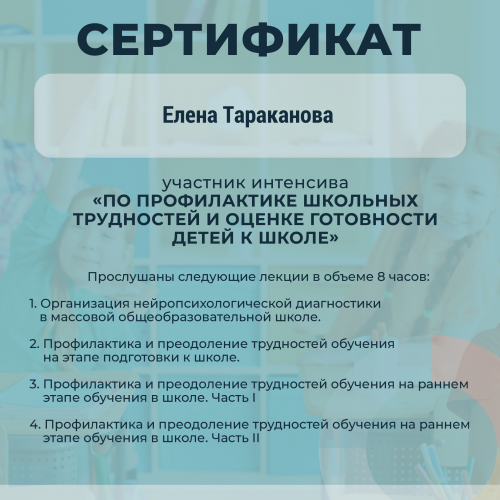 СЕРТИФИКАТ

Елена Тараканова

участник интенсива
«ПО ПРОФИЛАКТИКЕ ШКОЛЬНЫХ ТРУДНОСТЕЙ И ОЦЕНКЕ ГОТОВНОСТИ ДЕТЕЙ К ШКОЛЕ»

Прослушаны следующие лекции в объеме 8 часов:

1. Организация нейропсихологической диагностики в массовой общеобразовательной школе.

2. Профилактика и преодоление трудностей обучения на этапе подготовки к школе.

3. Профилактика и преодоление трудностей обучения на раннем этапе обучения в школе. Часть I

4. Профилактика и преодоление трудностей обучения на раннем этапе обучения в школе. Часть II